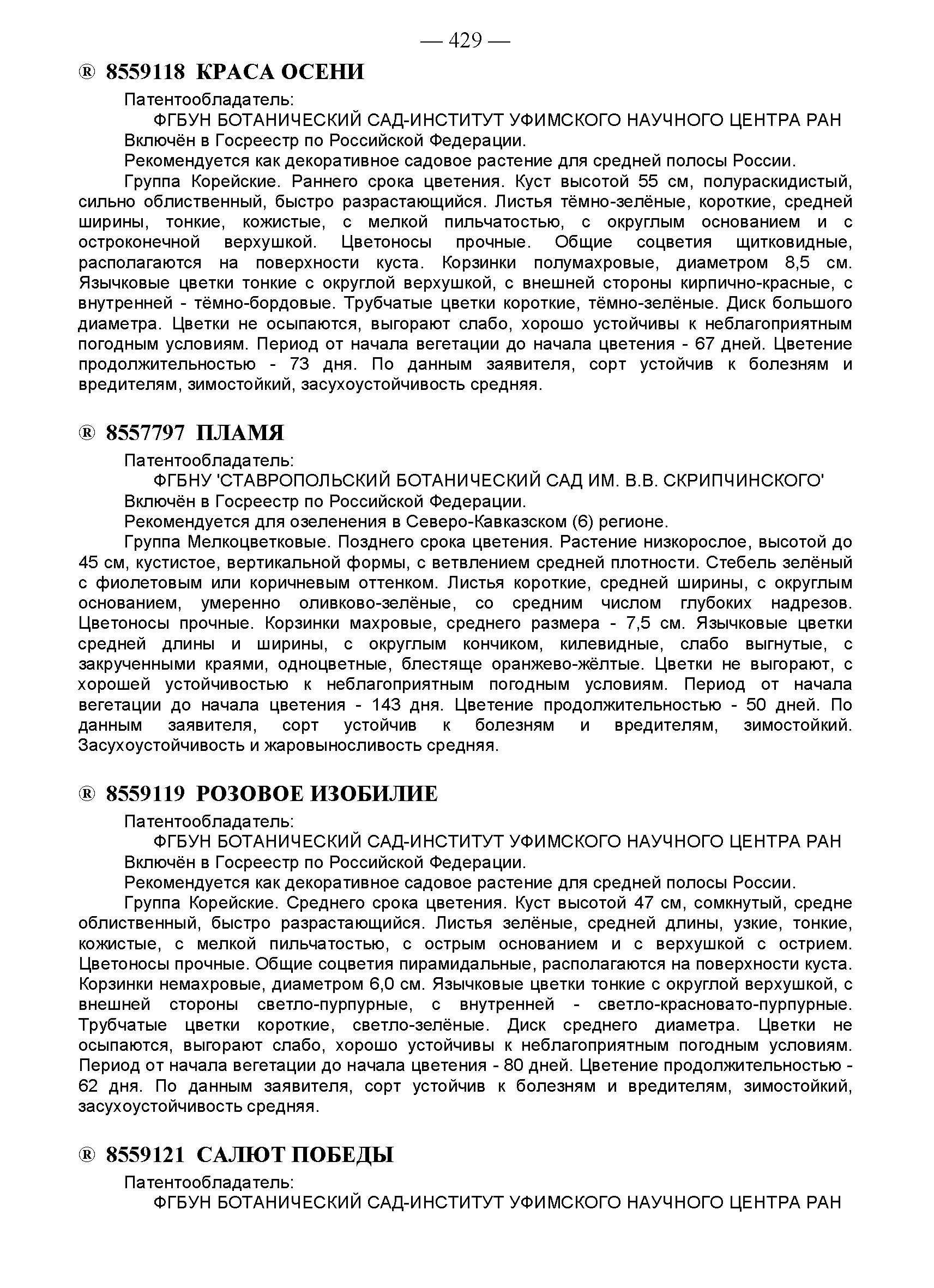 — 429 —

® 8559118 КРАСА ОСЕНИ

Патентообладатель:

ФГБУН БОТАНИЧЕСКИЙ САД-ИНСТИТУТ УФИМСКОГО НАУЧНОГО ЦЕНТРА РАН

Включён в Госреестр по Российской Федерации.

Рекомендуется как декоративное садовое растение для средней полосы России.

Группа Корейские. Раннего срока цветения. Куст высотой 55 см, полураскидистый, сильно облиственный, быстро разрастающийся. Листья тёмно-зелёные, короткие, средней ширины, тонкие, кожистые, с мелкой пильчатостью, с округлым основанием и с остроконечной верхушкой. Цветоносы прочные. Общие соцветия щитковидные, располагаются на поверхности куста. Корзинки полумахровые, диаметром 8,5 см. Язычковые цветки тонкие с округлой верхушкой, с внешней стороны кирпично-красные, с внутренней - тёмно-бордовые. Трубчатые цветки короткие, тёмно-зелёные. Диск большого диаметра. Цветки не осыпаются, выгорают слабо, хорошо устойчивы к неблагоприятным погодным условиям. Период от начала вегетации до начала цветения - 67 дней. Цветение продолжительностью - 73 дня. По данным заявителя, сорт устойчив к болезням и вредителям, зимостойкий, засухоустойчивость средняя.

® 8557797 ПЛАМЯ

Патентообладатель:

ФГБНУ 'СТАВРОПОЛЬСКИЙ БОТАНИЧЕСКИЙ САД ИМ. В.В. СКРИПЧИНСКОГО'

Включён в Госреестр по Российской Федерации.

Рекомендуется для озеленения в Северо-Кавказском (6) регионе.

Группа Мелкоцветковые. Позднего срока цветения. Растение низкорослое, высотой до 45 см, кустистое, вертикальной формы, с ветвлением средней плотности. Стебель зелёный с фиолетовым или коричневым оттенком. Листья короткие, средней ширины, с округлым основанием, умеренно оливково-зелёные, со средним числом глубоких надрезов. Цветоносы прочные. Корзинки махровые, среднего размера - 7,5 см. Язычковые цветки средней длины и ширины, с округлым кончиком, килевидные, слабо выгнутые, с закрученными краями, одноцветные, блестяще оранжево-жёлтые. Цветки не выгорают, с хорошей устойчивостью к неблагоприятным погодным условиям. Период от начала вегетации до начала цветения - 143 дня. Цветение продолжительностью - 50 дней. По данным заявителя, сорт устойчив к болезням и вредителям, зимостойкий. Засухоустойчивость и жаровыносливость средняя.

® 8559119 РОЗОВОЕ ИЗОБИЛИЕ

Патентообладатель:

ФГБУН БОТАНИЧЕСКИЙ САД-ИНСТИТУТ УФИМСКОГО НАУЧНОГО ЦЕНТРА РАН

Включён в Госреестр по Российской Федерации.

Рекомендуется как декоративное садовое растение для средней полосы России.

Группа Корейские. Среднего срока цветения. Куст высотой 47 см, сомкнутый, средне облиственный, быстро разрастающийся. Листья зелёные, средней длины, узкие, тонкие, кожистые, с мелкой пильчатостью, с острым основанием и с верхушкой с острием. Цветоносы прочные. Общие соцветия пирамидальные, располагаются на поверхности куста. Корзинки немахровые, диаметром 6,0 см. Язычковые цветки тонкие с округлой верхушкой, с внешней стороны светло-пурпурные, с внутренней - светло-красновато-пурпурные. Трубчатые цветки короткие, светло-зелёные. Диск среднего диаметра. Цветки не осыпаются, выгорают слабо, хорошо устойчивы к неблагоприятным погодным условиям. Период от начала вегетации до начала цветения - 80 дней. Цветение продолжительностью - 62 дня. По данным заявителя, сорт устойчив к болезням и вредителям, зимостойкий, засухоустойчивость средняя.

® 8559121 САЛЮТ ПОБЕДЫ

Патентообладатель:

ФГБУН БОТАНИЧЕСКИЙ САД-ИНСТИТУТ УФИМСКОГО НАУЧНОГО ЦЕНТРА РАН